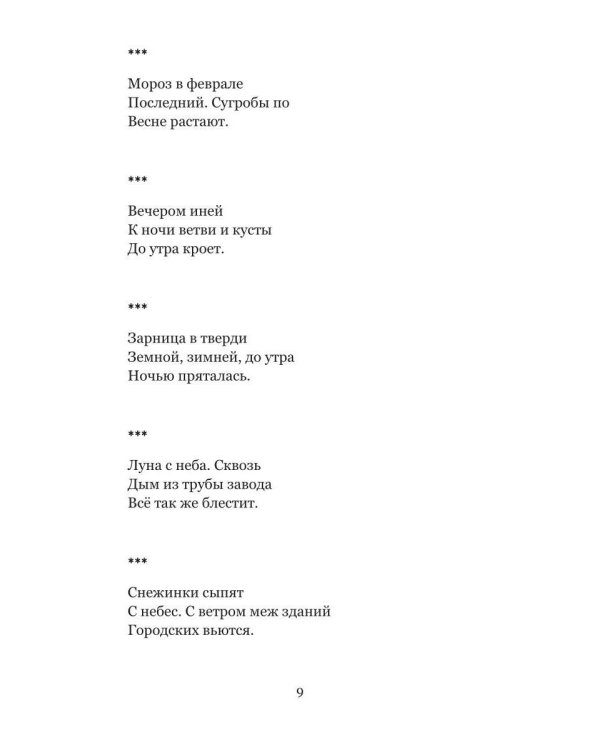 ***

Мороз в феврале
Последний. Сугробы по
Весне растают.

***

Вечером иней
К ночи ветви и кусты
До утра кроет.

***

Зарница в тверди
Земной, зимней, до утра
Ночью пряталась.

***

Луна с неба. Сквозь
Дым из трубы завода
Всё так же блестит.

***

Снежинки сыпят
С небес. С ветром меж зданий
Городских вьются.

9